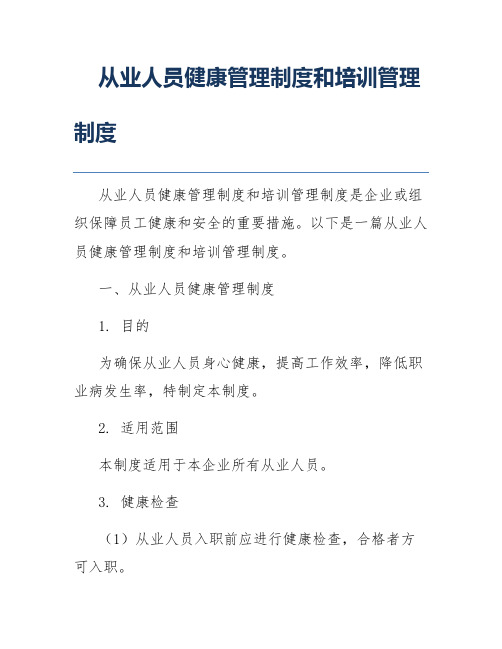 从业人员健康管理制度和培训管理制度

从业人员健康管理制度和培训管理制度是企业或组织保障员工健康和安全的重要措施。以下是一篇从业人员健康管理制度和培训管理制度。

一、从业人员健康管理制度

1. 目的

为确保从业人员身心健康，提高工作效率，降低职业病发生率，特制定本制度。

2. 适用范围

本制度适用于本企业所有从业人员。

3. 健康检查

（1）从业人员入职前应进行健康检查，合格者方可入职。